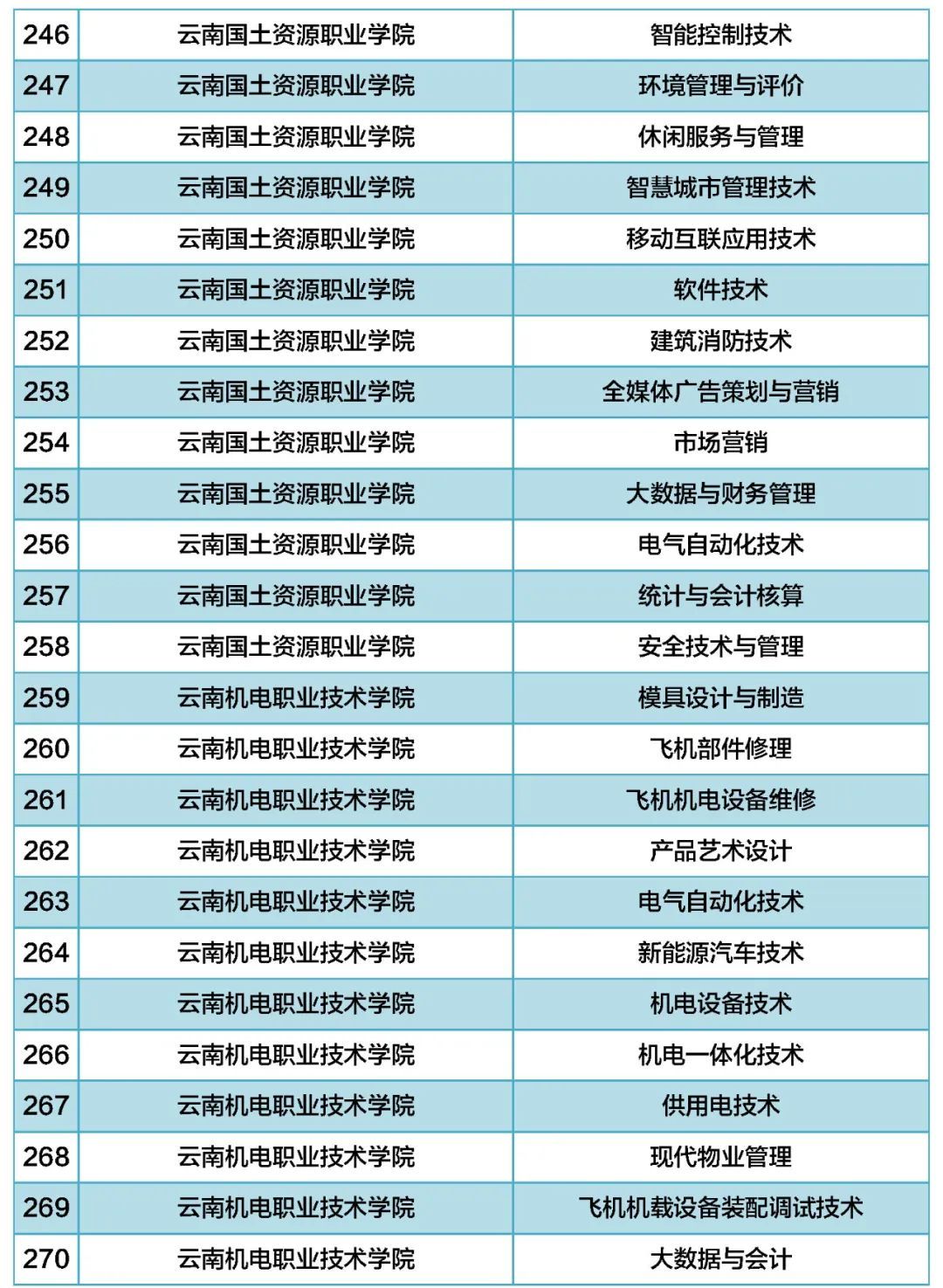 | 246 | 云南国土资源职业学院 | 智能控制技术 |
|---|---|---|
| 247 | 云南国土资源职业学院 | 环境管理与评价 |
| 248 | 云南国土资源职业学院 | 休闲服务与管理 |
| 249 | 云南国土资源职业学院 | 智慧城市管理技术 |
| 250 | 云南国土资源职业学院 | 移动互联应用技术 |
| 251 | 云南国土资源职业学院 | 软件技术 |
| 252 | 云南国土资源职业学院 | 建筑消防技术 |
| 253 | 云南国土资源职业学院 | 全媒体广告策划与营销 |
| 254 | 云南国土资源职业学院 | 市场营销 |
| 255 | 云南国土资源职业学院 | 大数据与财务管理 |
| 256 | 云南国土资源职业学院 | 电气自动化技术 |
| 257 | 云南国土资源职业学院 | 统计与会计核算 |
| 258 | 云南国土资源职业学院 | 安全技术与管理 |
| 259 | 云南机电职业技术学院 | 模具设计与制造 |
| 260 | 云南机电职业技术学院 | 飞机部件修理 |
| 261 | 云南机电职业技术学院 | 飞机机电设备维修 |
| 262 | 云南机电职业技术学院 | 产品艺术设计 |
| 263 | 云南机电职业技术学院 | 电气自动化技术 |
| 264 | 云南机电职业技术学院 | 新能源汽车技术 |
| 265 | 云南机电职业技术学院 | 机电设备技术 |
| 266 | 云南机电职业技术学院 | 机电一体化技术 |
| 267 | 云南机电职业技术学院 | 供用电技术 |
| 268 | 云南机电职业技术学院 | 现代物业管理 |
| 269 | 云南机电职业技术学院 | 飞机机载设备装配调试技术 |
| 270 | 云南机电职业技术学院 | 大数据与会计 |